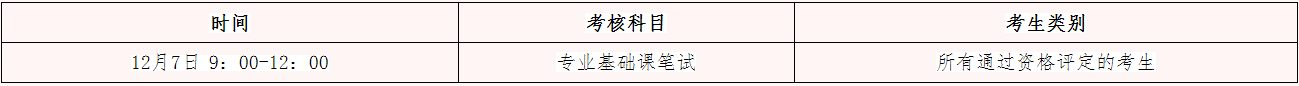 | 时间 | 考核科目 | 考生类别 |
|---|---|---|
| 12月7日 9：00-12：00 | 专业基础课笔试 | 所有通过资格评定的考生 |